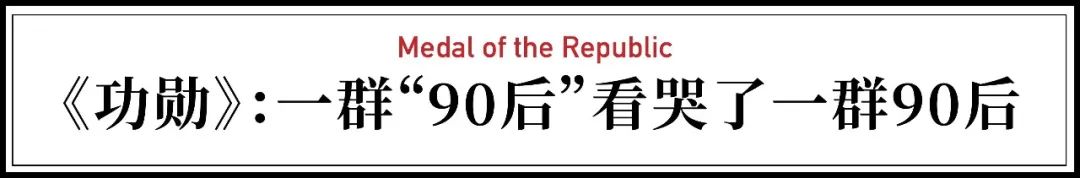 Medal of the Republic
《功勋》:一群“90后”看哭了一群90后